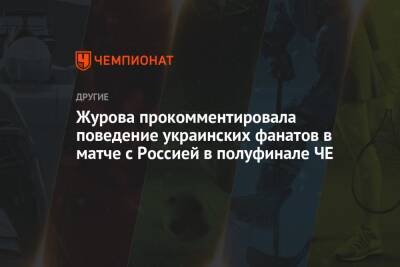 ЧЕМПИОНАТ

ДРУГИЕ

Журова прокомментировала поведение украинских фанатов в матче с Россией в полуфинале ЧЕ